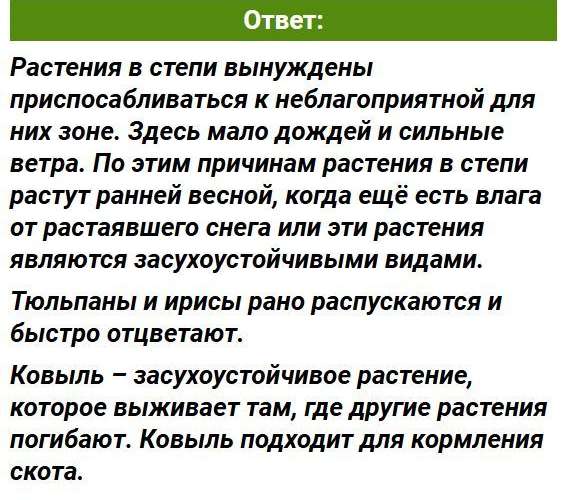 Ответ:

Растения в степи вынуждены приспосабливаться к неблагоприятной для них зоне. Здесь мало дождей и сильные ветра. По этим причинам растения в степи растут ранней весной, когда ещё есть влага от растаявшего снега или эти растения являются засухоустойчивыми видами.

Тюльпаны и ирисы рано распускаются и быстро отцветают.

Ковыль – засухоустойчивое растение, которое выживает там, где другие растения погибают. Ковыль подходит для кормления скота.